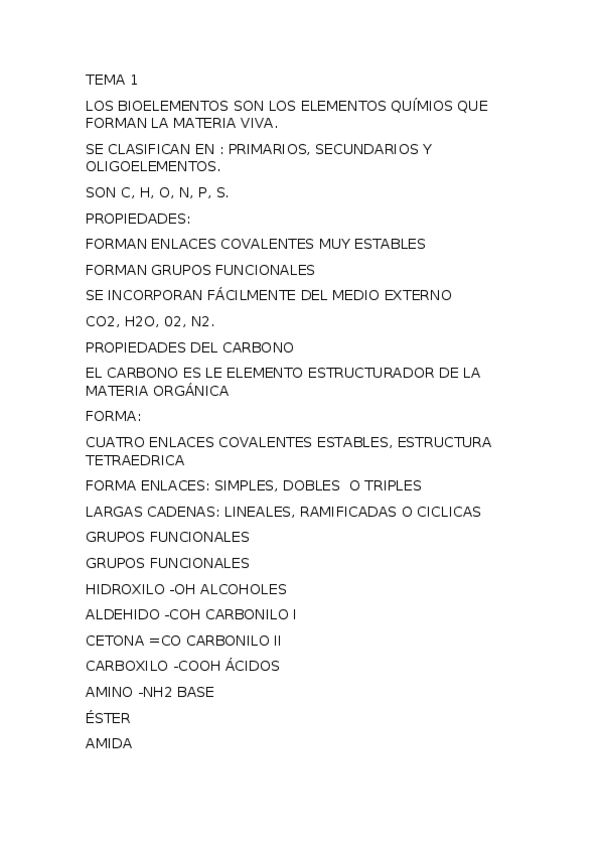 TEMA 1

LOS BIOELEMENTOS SON LOS ELEMENTOS QUÍMIOS QUE FORMAN LA MATERIA VIVA.

SE CLASIFICAN EN : PRIMARIOS, SECUNDARIOS Y OLIGOELEMENTOS.

SON C, H, O, N, P, S.

PROPIEDADES:

FORMAN ENLACES COVALENTES MUY ESTABLES

FORMAN GRUPOS FUNCIONALES

SE INCORPORAN FÁCILMENTE DEL MEDIO EXTERNO

CO2, H2O, 02, N2.

PROPIEDADES DEL CARBONO

EL CARBONO ES LE ELEMENTO ESTRUCTURADOR DE LA MATERIA ORGÁNICA

FORMA:

CUATRO ENLACES COVALENTES ESTABLES, ESTRUCTURA TETRAEDRICA

FORMA ENLACES: SIMPLES, DOBLES O TRIPLES

LARGAS CADENAS: LINEALES, RAMIFICADAS O CICLICAS

GRUPOS FUNCIONALES

GRUPOS FUNCIONALES

HIDROXILO -OH ALCOHOLES

ALDEHIDO -COH CARBONILO I

CETONA =CO CARBONILO II

CARBOXILO -COOH ÁCIDOS

AMINO -NH2 BASE

ÉSTER

AMIDA